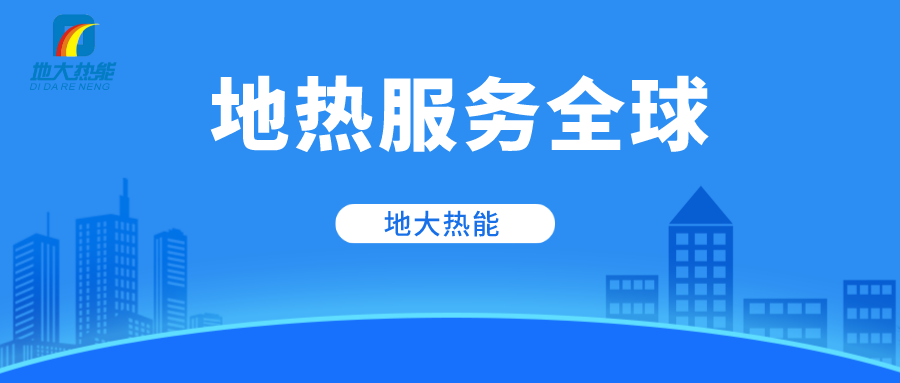 地大热能
DI DA RE NENG

地热服务全球

地大热能